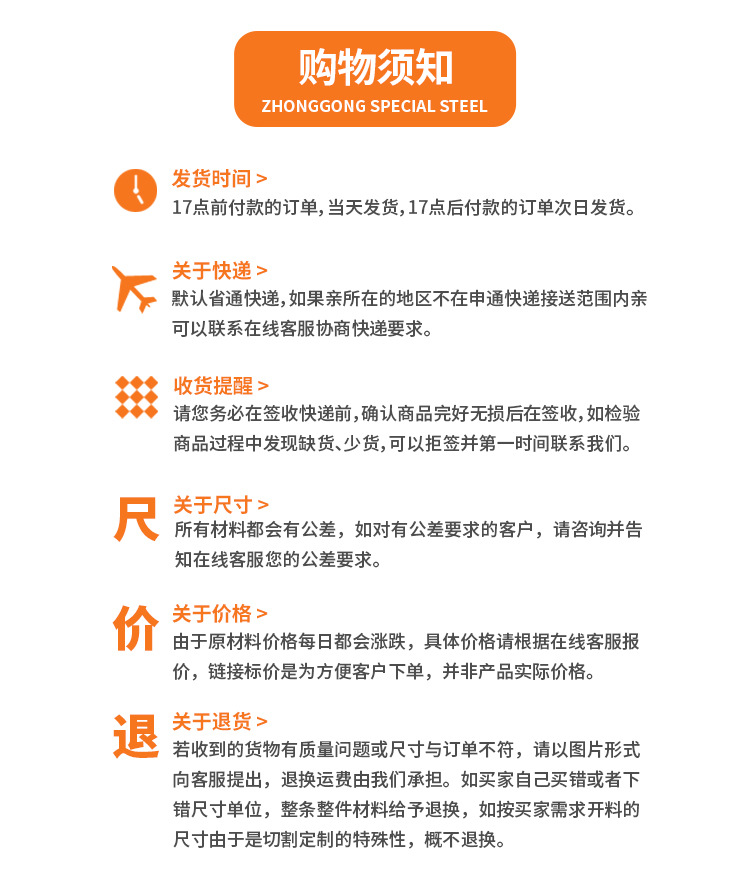 购物须知
ZHONGGONG SPECIAL STEEL

发货时间 >
17点前付款的订单，当天发货，17点后付款的订单次日发货。

关于快递 >
默认省通快递，如果亲所在的地区不在申通快递接送范围内亲可以联系在线客服协商快递要求。

收货提醒 >
请您务必在签收快递前，确认商品完好无损后在签收，如检验商品过程中发现缺货、少货，可以拒签并第一时间联系我们。

尺
关于尺寸 >
所有材料都会有公差，如对有公差要求的客户，请咨询并告知在线客服您的公差要求。

价
关于价格 >
由于原材料价格每日都会涨跌，具体价格请根据在线客服报价，链接标价是为方便客户下单，并非产品实际价格。

退
关于退货 >
若收到的货物有质量问题或尺寸与订单不符，请以图片形式向客服提出，退换运费由我们承担。如买家自己买错或者下错尺寸单位，整条整件材料给予退换，如按买家需求开料的尺寸由于是切割定制的特殊性，概不退换。